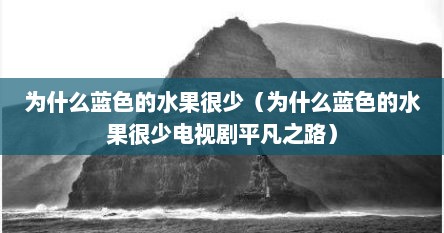 为什么蓝色的水果很少（为什么蓝色的水果很少电视剧平凡之路）